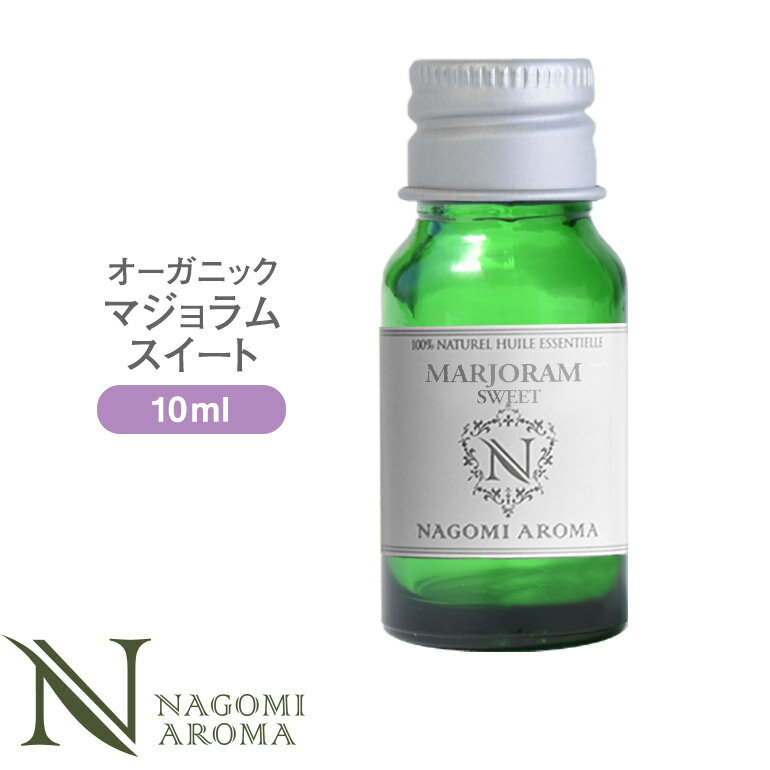 オーガニック
マジョラム
スイート

10ml

100% NATUREL HUILE ESSENTIELLE
MARJORAM
SWEET
N
NAGOMI AROMA

N
NAGOMI
AROMA